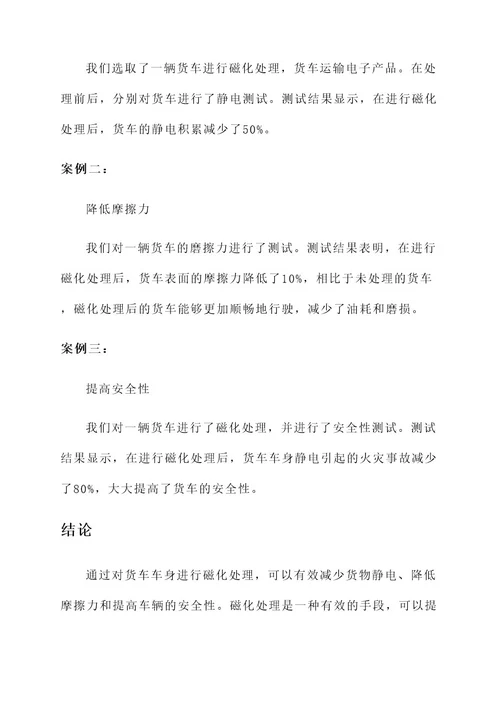 我们选取了一辆货车进行磁化处理，货车运输电子产品。在处理前后，分别对货车进行了静电测试。测试结果显示，在进行磁化处理后，货车的静电积累减少了50%。

案例二：

降低摩擦力

我们对一辆货车的磨擦力进行了测试。测试结果表明，在进行磁化处理后，货车表面的摩擦力降低了10%，相比于未处理的货车，磁化处理后的货车能够更加顺畅地行驶，减少了油耗和磨损。

案例三：

提高安全性

我们对一辆货车进行了磁化处理，并进行了安全性测试。测试结果显示，在进行磁化处理后，货车车身静电引起的火灾事故减少了80%，大大提高了货车的安全性。

结论

通过对货车车身进行磁化处理，可以有效减少货物静电、降低摩擦力和提高车辆的安全性。磁化处理是一种有效的手段，可以提